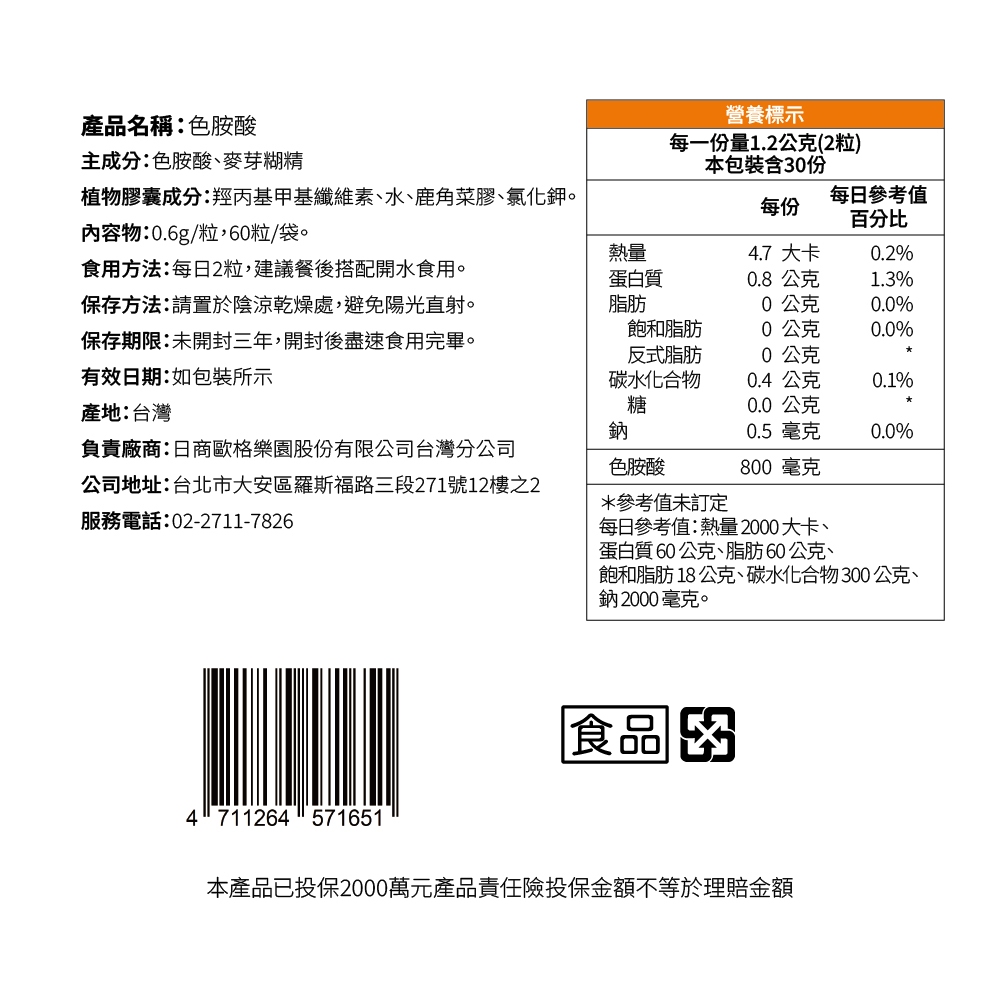 產品名稱:色胺酸

主成分:色胺酸、麥芽糊精

植物膠囊成分:羥丙基甲基纖維素、水、鹿角菜膠、氯化鉀。

內容物:0.6g/粒,60粒/袋。

食用方法:每日2粒,建議餐後搭配開水食用。

保存方法:請置於陰涼乾燥處,避免陽光直射。

保存期限:未開封三年,開封後盡速食用完畢。

有效日期:如包裝所示

產地:台灣

負責廠商:日商歐格樂園股份有限公司台灣分公司

公司地址:台北市大安區羅斯福路三段271號12樓之2

服務電話:02-2711-7826

營養標示

每一份量1.2公克(2粒)
本包裝含30份

| | 每份 | 每日參考值百分比 |
|---|---|---|
| 熱量 | 4.7 大卡 | 0.2% |
| 蛋白質 | 0.8 公克 | 1.3% |
| 脂肪 | 0 公克 | 0.0% |
| 飽和脂肪 | 0 公克 | 0.0% |
| 反式脂肪 | 0 公克 | * |
| 碳水化合物 | 0.4 公克 | 0.1% |
| 糖 | 0.0 公克 | * |
| 鈉 | 0.5 毫克 | 0.0% |
| 色胺酸 | 800 毫克 | |

*參考值未訂定
每日參考值:熱量2000大卡、蛋白質60公克、脂肪60公克、飽和脂肪18公克、碳水化合物300公克、鈉2000毫克。

4 711264 571651

食品

本產品已投保2000萬元產品責任險投保金額不等於理賠金額